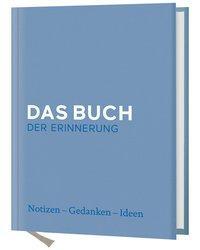 DAS BUCH
DER ERINNERUNG

Notizen – Gedanken – Ideen